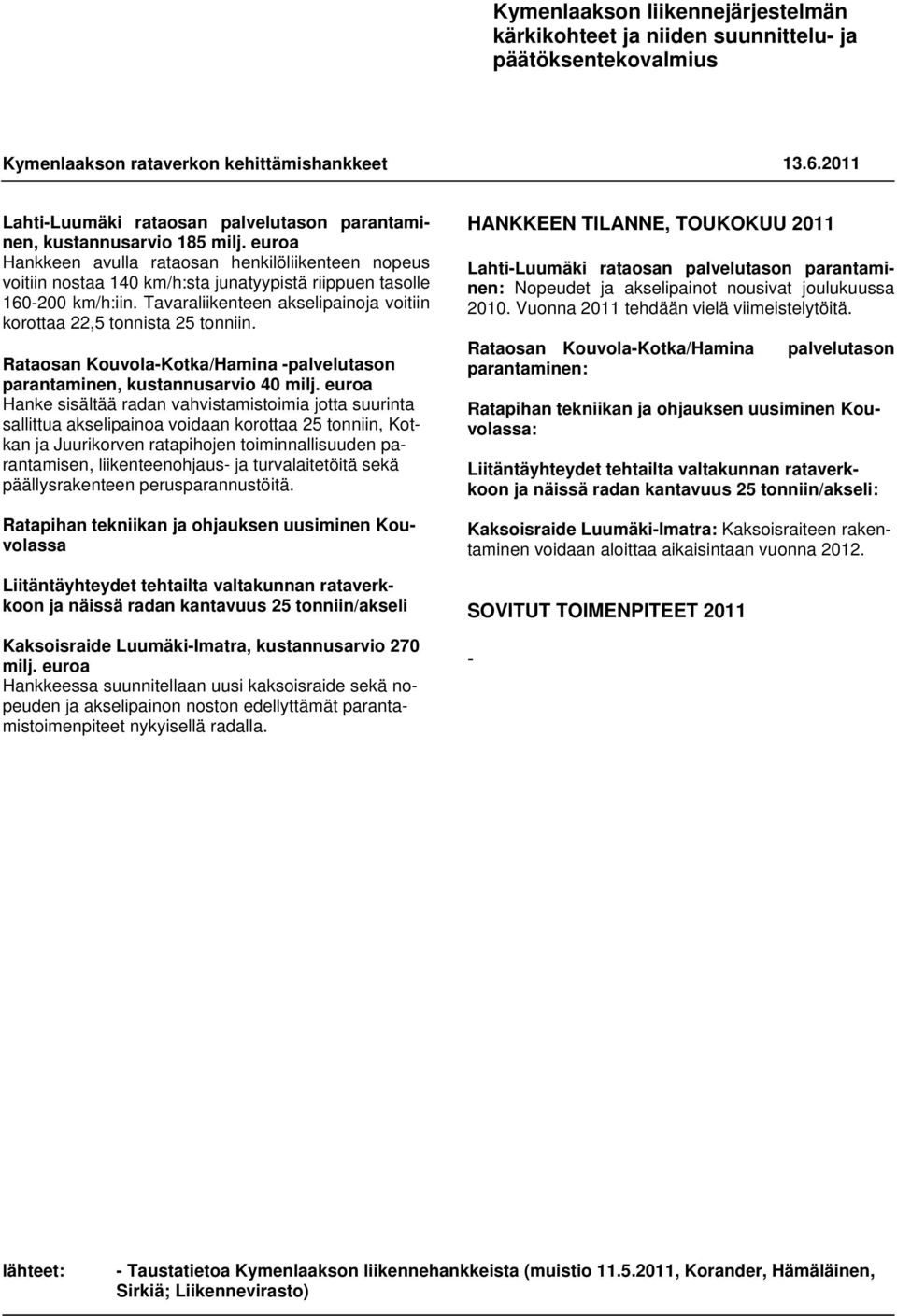 Kymenlaakson liikennejärjestelmän kärkikohteet ja niiden suunnittelu- ja päätöksentekovalmius

Kymenlaakson rataverkon kehittämishankkeet 13.6.2011

Lahti-Luumäki rataosan palvelutason parantaminen, kustannusarvio 185 milj. euroa
Hankkeen avulla rataosan henkilöliikenteen nopeus voitiin nostaa 140 km/h:sta junatyypistä riippuen tasolle 160-200 km/h:iin. Tavaraliikenteen akselipainoja voitiin korottaa 22,5 tonnista 25 tonniin.

Rataosan Kouvola-Kotka/Hamina -palvelutason parantaminen, kustannusarvio 40 milj. euroa
Hanke sisältää radan vahvistamistoimia jotta suurinta sallittua akselipainoa voidaan korottaa 25 tonniin, Kotkan ja Juurikorven ratapihojen toiminnallisuuden parantamisen, liikenteenohjaus- ja turvalaitetöitä sekä päällysrakenteen perusparannustöitä.

Ratapihan tekniikan ja ohjauksen uusiminen Kouvolassa

Liitäntäyhteydet tehtailta valtakunnan rataverkkoon ja näissä radan kantavuus 25 tonniin/akseli

Kaksoisraide Luumäki-Imatra, kustannusarvio 270 milj. euroa
Hankkeessa suunnitellaan uusi kaksoisraide sekä nopeuden ja akselipainon noston edellyttämät parantamistoimenpiteet nykyisellä radalla.

HANKKEEN TILANNE, TOUKOKUU 2011

Lahti-Luumäki rataosan palvelutason parantaminen: Nopeudet ja akselipainot nousivat joulukuussa 2010. Vuonna 2011 tehdään vielä viimeistelytöitä.

Rataosan Kouvola-Kotka/Hamina palvelutason parantaminen:

Ratapihan tekniikan ja ohjauksen uusiminen Kouvolassa:

Liitäntäyhteydet tehtailta valtakunnan rataverkkoon ja näissä radan kantavuus 25 tonniin/akseli:

Kaksoisraide Luumäki-Imatra: Kaksoisraiteen rakentaminen voidaan aloittaa aikaisintaan vuonna 2012.

SOVITUT TOIMENPITEET 2011

-

lähteet: - Taustatietoa Kymenlaakson liikennehankkeista (muistio 11.5.2011, Korander, Hämäläinen, Sirkiä; Liikennevirasto)